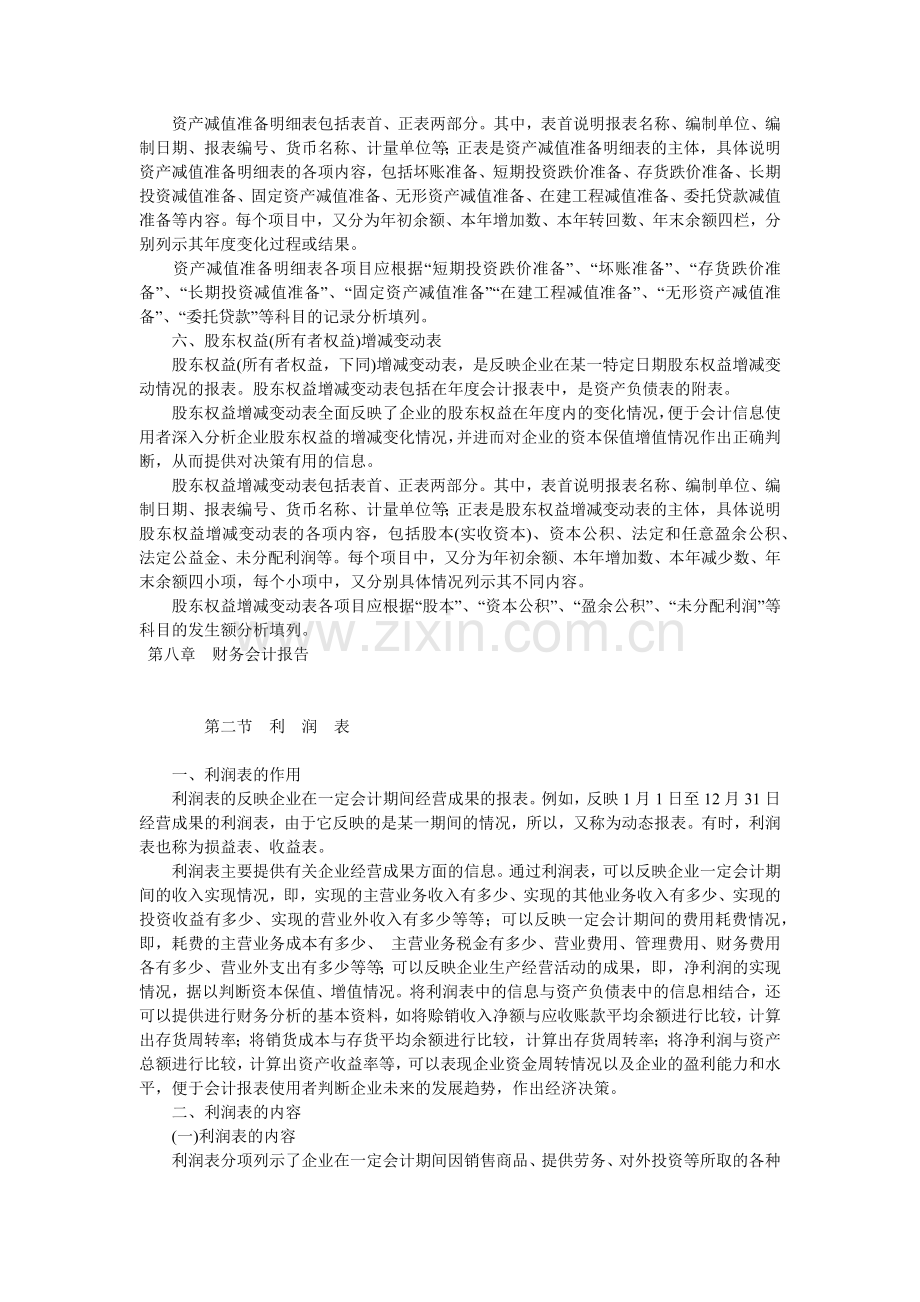 资产减值准备明细表包括表首、正表两部分。其中，表首说明报表名称、编制单位、编制日期、报表编号、货币名称、计量单位等；正表是资产减值准备明细表的主体，具体说明资产减值准备明细表的各项内容，包括坏账准备、短期投资跌价准备、存货跌价准备、长期投资减值准备、固定资产减值准备、无形资产减值准备、在建工程减值准备、委托贷款减值准备等内容。每个项目中，又分为年初余额、本年增加数、本年转回数、年末余额四栏，分别列示其年度变化过程或结果。

资产减值准备明细表各项目应根据“短期投资跌价准备”、“坏账准备”、“存货跌价准备”、“长期投资减值准备”、“固定资产减值准备”“在建工程减值准备”、“无形资产减值准备”、“委托贷款”等科目的记录分析填列。

六、股东权益(所有者权益)增减变动表

股东权益(所有者权益，下同)增减变动表，是反映企业在某一特定日期股东权益增减变动情况的报表。股东权益增减变动表包括在年度会计报表中，是资产负债表的附表。

股东权益增减变动表全面反映了企业的股东权益在年度内的变化情况，便于会计信息使用者深入分析企业股东权益的增减变化情况，并进而对企业的资本保值增值情况作出正确判断，从而提供对决策有用的信息。

股东权益增减变动表包括表首、正表两部分。其中，表首说明报表名称、编制单位、编制日期、报表编号、货币名称、计量单位等；正表是股东权益增减变动表的主体，具体说明股东权益增减变动表的各项内容，包括股本(实收资本)、资本公积、法定和任意盈余公积、法定公益金、未分配利润等。每个项目中，又分为年初余额、本年增加数、本年减少数、年末余额四小项，每个小项中，又分别具体情况列示其不同内容。

股东权益增减变动表各项目应根据“股本”、“资本公积”、“盈余公积”、“未分配利润”等科目的发生额分析填列。

第八章 财务会计报告

第二节 利 润 表

一、利润表的作用

利润表的反映企业在一定会计期间经营成果的报表。例如，反映1月1日至12月31日经营成果的利润表，由于它反映的是某一期间的情况，所以，又称为动态报表。有时，利润表也称为损益表、收益表。

利润表主要提供有关企业经营成果方面的信息。通过利润表，可以反映企业一定会计期间的收入实现情况，即，实现的主营业务收入有多少、实现的其他业务收入有多少、实现的投资收益有多少、实现的营业外收入有多少等等；可以反映一定会计期间的费用耗费情况，即，耗费的主营业务成本有多少、 主营业务税金有多少、营业费用、管理费用、财务费用各有多少、营业外支出有多少等等；可以反映企业生产经营活动的成果，即，净利润的实现情况，据以判断资本保值、增值情况。将利润表中的信息与资产负债表中的信息相结合，还可以提供进行财务分析的基本资料，如将赊销收入净额与应收账款平均余额进行比较，计算出存货周转率；将销货成本与存货平均余额进行比较，计算出存货周转率；将净利润与资产总额进行比较，计算出资产收益率等，可以表现企业资金周转情况以及企业的盈利能力和水平，便于会计报表使用者判断企业未来的发展趋势，作出经济决策。

二、利润表的内容

(一)利润表的内容

利润表分项列示了企业在一定会计期间因销售商品、提供劳务、对外投资等所取的各种

www.zixin.com.cn